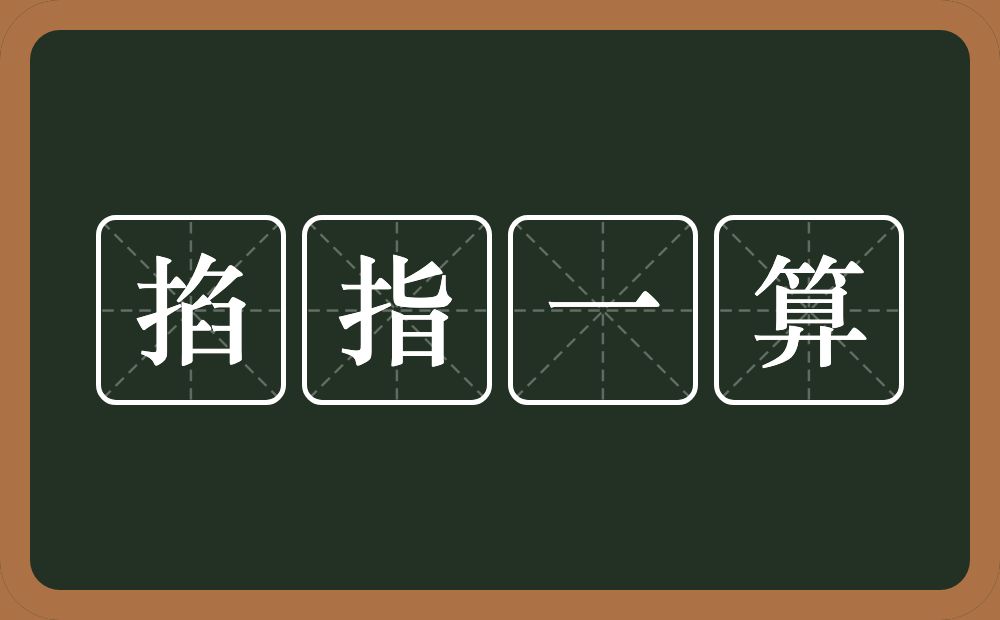 掐指一算